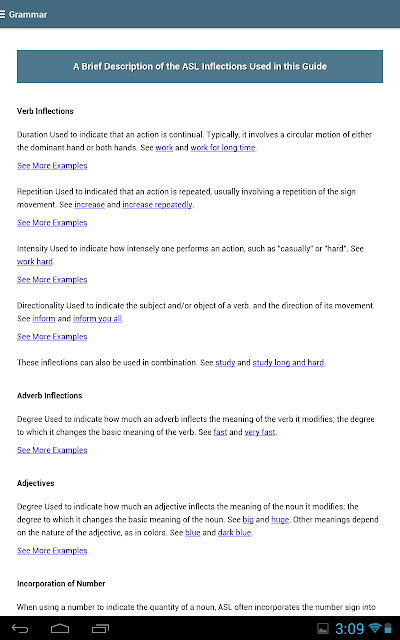 Grammar

A Brief Description of the ASL Inflections Used in this Guide

Verb Inflections

Duration Used to indicate that an action is continual. Typically, it involves a circular motion of either the dominant hand or both hands. See work and work for long time.

See More Examples

Repetition Used to indicated that an action is repeated, usually involving a repetition of the sign movement. See increase and increase repeatedly.

See More Examples

Intensity Used to indicate how intensely one performs an action, such as "casually" or "hard". See work hard.

See More Examples

Directionality Used to indicate the subject and/or object of a verb, and the direction of its movement. See inform and inform you all.

See More Examples

These inflections can also be used in combination. See study and study long and hard.

Adverb Inflections

Degree Used to indicate how much an adverb inflects the meaning of the verb it modifies; the degree to which it changes the basic meaning of the verb. See fast and very fast.

See More Examples

Adjectives

Degree Used to indicate how much an adjective inflects the meaning of the noun it modifies; the degree to which it changes the basic meaning of the noun. See big and huge. Other meanings depend on the nature of the adjective, as in colors. See blue and dark blue.

See More Examples

Incorporation of Number

When using a number to indicate the quantity of a noun, ASL often incorporates the number sign into

3:09